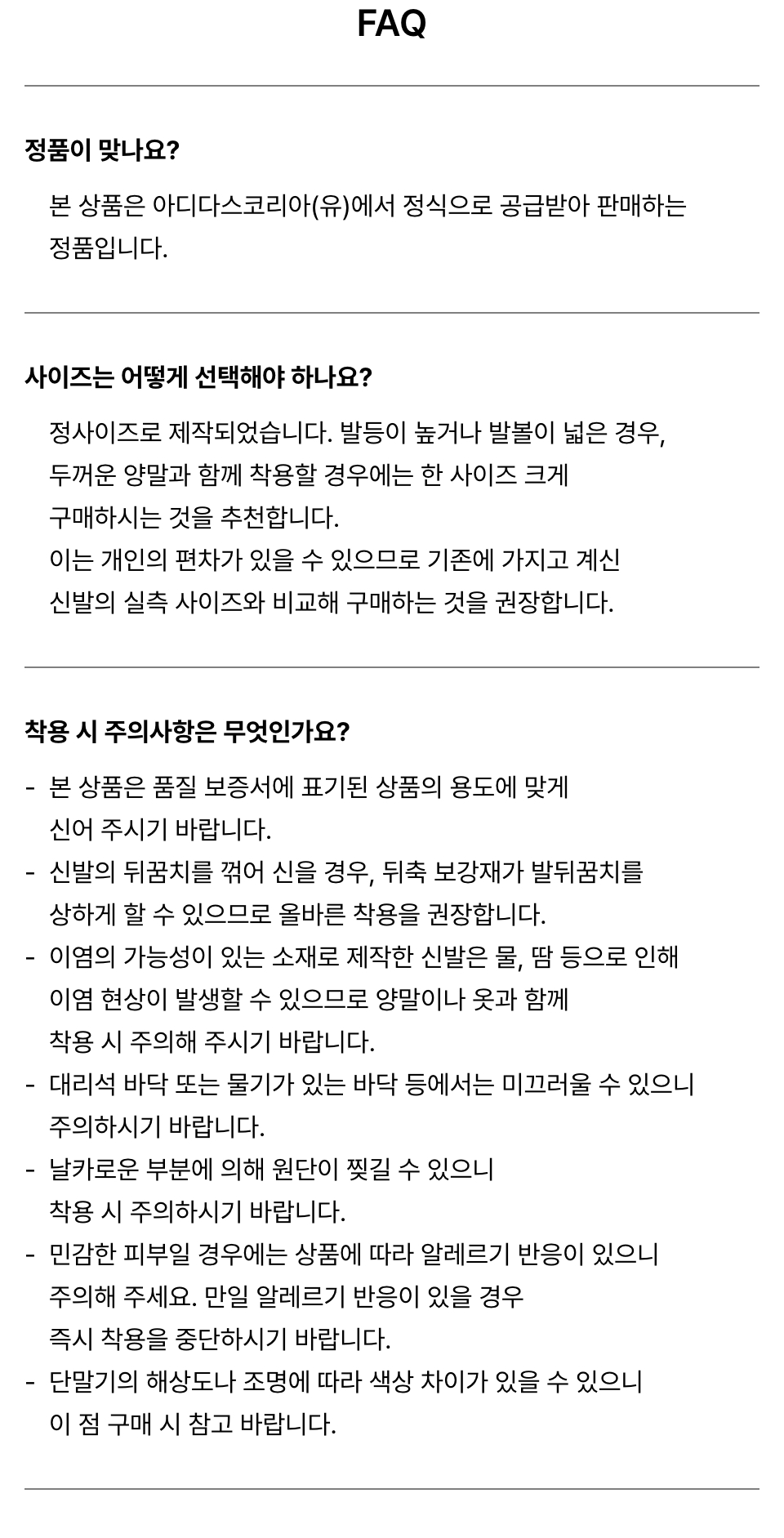 FAQ

정품이 맞나요?

본 상품은 아디다스코리아(유)에서 정식으로 공급받아 판매하는 정품입니다.

사이즈는 어떻게 선택해야 하나요?

정사이즈로 제작되었습니다. 발등이 높거나 발볼이 넓은 경우, 두꺼운 양말과 함께 착용할 경우에는 한 사이즈 크게 구매하시는 것을 추천합니다.
이는 개인의 편차가 있을 수 있으므로 기존에 가지고 계신 신발의 실측 사이즈와 비교해 구매하는 것을 권장합니다.

착용 시 주의사항은 무엇인가요?

- 본 상품은 품질 보증서에 표기된 상품의 용도에 맞게 신어 주시기 바랍니다.
- 신발의 뒤꿈치를 꺾어 신을 경우, 뒤축 보강재가 발뒤꿈치를 상하게 할 수 있으므로 올바른 착용을 권장합니다.
- 이염의 가능성이 있는 소재로 제작한 신발은 물, 땀 등으로 인해 이염 현상이 발생할 수 있으므로 양말이나 옷과 함께 착용 시 주의해 주시기 바랍니다.
- 대리석 바닥 또는 물기가 있는 바닥 등에서는 미끄러울 수 있으니 주의하시기 바랍니다.
- 날카로운 부분에 의해 원단이 찢길 수 있으니 착용 시 주의하시기 바랍니다.
- 민감한 피부일 경우에는 상품에 따라 알레르기 반응이 있으니 주의해 주세요. 만일 알레르기 반응이 있을 경우 즉시 착용을 중단하시기 바랍니다.
- 단말기의 해상도나 조명에 따라 색상 차이가 있을 수 있으니 이 점 구매 시 참고 바랍니다.